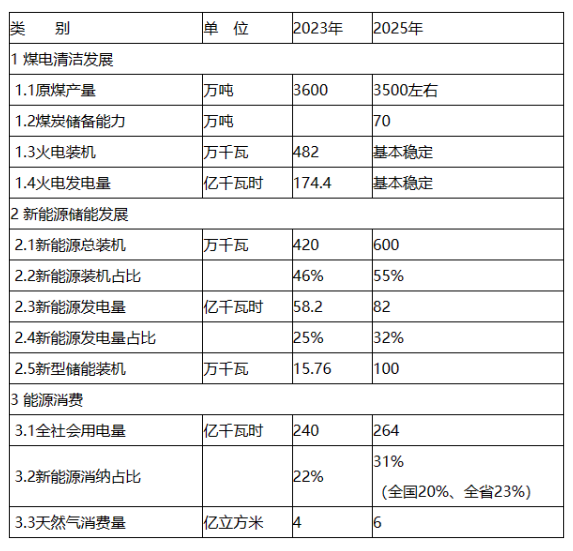 | 类　别 | 单　位 | 2023年 | 2025年 |
|---|---|---|---|
| 1 煤电清洁发展 | | | |
| 1.1原煤产量 | 万吨 | 3600 | 3500左右 |
| 1.2煤炭储备能力 | 万吨 | | 70 |
| 1.3火电装机 | 万千瓦 | 482 | 基本稳定 |
| 1.4火电发电量 | 亿千瓦时 | 174.4 | 基本稳定 |
| 2 新能源储能发展 | | | |
| 2.1新能源总装机 | 万千瓦 | 420 | 600 |
| 2.2新能源装机占比 | | 46% | 55% |
| 2.3新能源发电量 | 亿千瓦时 | 58.2 | 82 |
| 2.4新能源发电量占比 | | 25% | 32% |
| 2.5新型储能装机 | 万千瓦 | 15.76 | 100 |
| 3 能源消费 | | | |
| 3.1全社会用电量 | 亿千瓦时 | 240 | 264 |
| 3.2新能源消纳占比 | | 22% | 31%（全国20%、全省23%） |
| 3.3天然气消费量 | 亿立方米 | 4 | 6 |